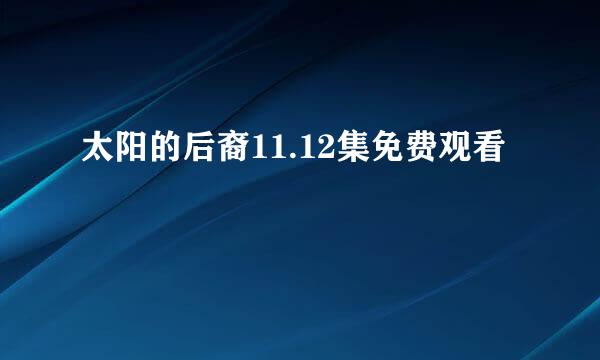 太阳的后裔11.12集免费观看